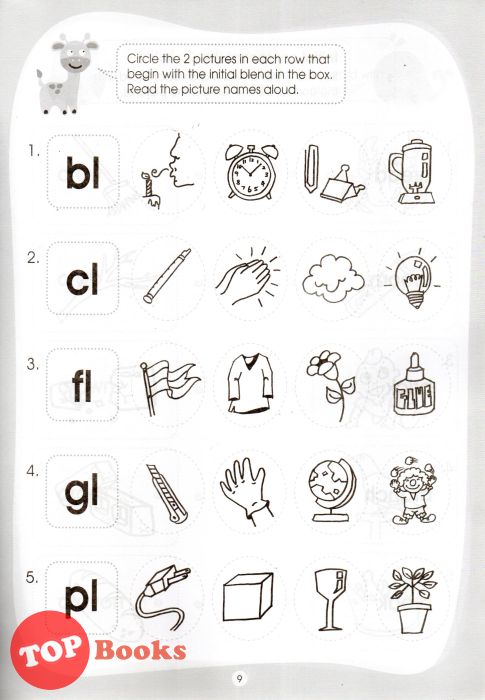 Circle the 2 pictures in each row that begin with the initial blend in the box. Read the picture names aloud.

1. bl

2. cl

3. fl

GLUE

4. gl

5. pl

TOP Books

9